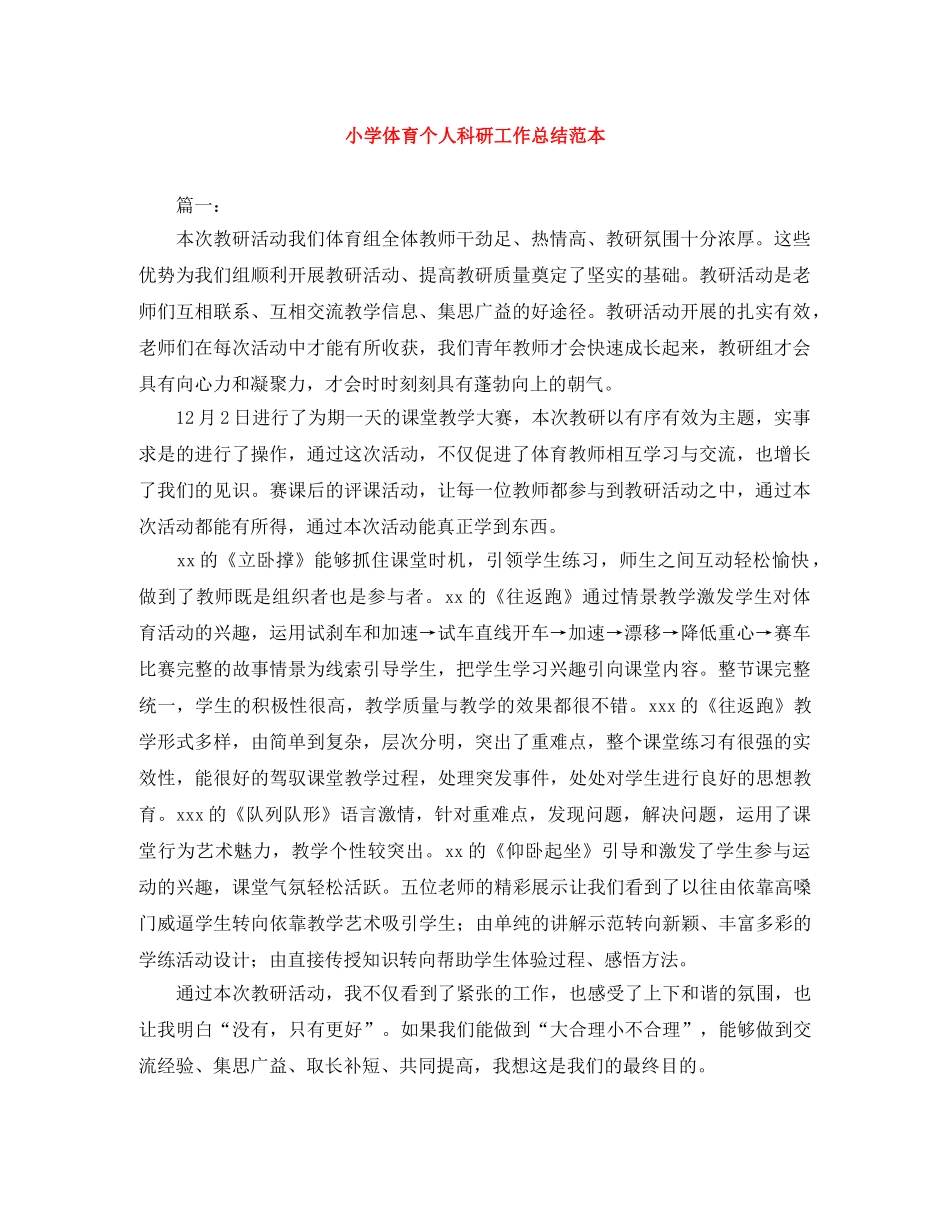 小学体育个人科研工作总结范本

篇一：

本次教研活动我们体育组全体教师干劲足、热情高、教研氛围十分浓厚。这些优势为我们组顺利开展教研活动、提高教研质量奠定了坚实的基础。教研活动是老师们互相联系、互相交流教学信息、集思广益的好途径。教研活动开展的扎实有效，老师们在每次活动中才能有所收获，我们青年教师才会快速成长起来，教研组才会具有向心力和凝聚力，才会时时刻刻具有蓬勃向上的朝气。

12月2日进行了为期一天的课堂教学大赛，本次教研以有序有效为主题，实事求是的进行了操作，通过这次活动，不仅促进了体育教师相互学习与交流，也增长了我们的见识。赛课后的评课活动，让每一位教师都参与到教研活动之中，通过本次活动都能有所得，通过本次活动能真正学到东西。

xx的《立卧撑》能够抓住课堂时机，引领学生练习，师生之间互动轻松愉快，做到了教师既是组织者也是参与者。xx的《往返跑》通过情景教学激发学生对体育活动的兴趣，运用试刹车和加速→试车直线开车→加速→漂移→降低重心→赛车比赛完整的故事情景为线索引导学生，把学生学习兴趣引向课堂内容。整节课完整统一，学生的积极性很高，教学质量与教学的效果都很不错。xxx的《往返跑》教学形式多样，由简单到复杂，层次分明，突出了重难点，整个课堂练习有很强的实效性，能很好的驾驭课堂教学过程，处理突发事件，处处对学生进行良好的思想教育。xxx的《队列队形》语言激情，针对重难点，发现问题，解决问题，运用了课堂行为艺术魅力，教学个性较突出。xx的《仰卧起坐》引导和激发了学生参与运动的兴趣，课堂气氛轻松活跃。五位老师的精彩展示让我们看到了以往由依靠高嗓门威逼学生转向依靠教学艺术吸引学生；由单纯的讲解示范转向新颖、丰富多彩的学练活动设计；由直接传授知识转向帮助学生体验过程、感悟方法。

通过本次教研活动，我不仅看到了紧张的工作，也感受了上下和谐的氛围，也让我明白“没有，只有更好”。如果我们能做到“大合理小不合理”，能够做到交流经验、集思广益、取长补短、共同提高，我想这是我们的最终目的。